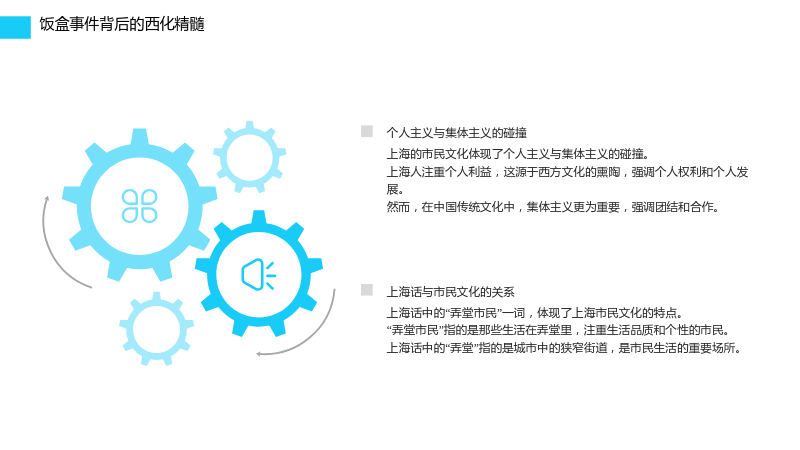 饭盒事件背后的西化精髓

个人主义与集体主义的碰撞

上海的市民文化体现了个人主义与集体主义的碰撞。

上海人注重个人利益，这源于西方文化的熏陶，强调个人权利和个人发展。

然而，在中国传统文化中，集体主义更为重要，强调团结和合作。

上海话与市民文化的关系

上海话中的“弄堂市民”一词，体现了上海市民文化的特点。

“弄堂市民”指的是那些生活在弄堂里，注重生活品质和个性的市民。

上海话中的“弄堂”指的是城市中的狭窄街道，是市民生活的重要场所。